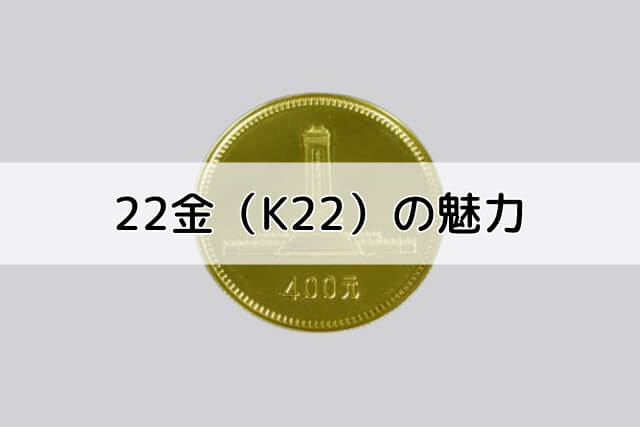 22金（K22）の魅力

400元